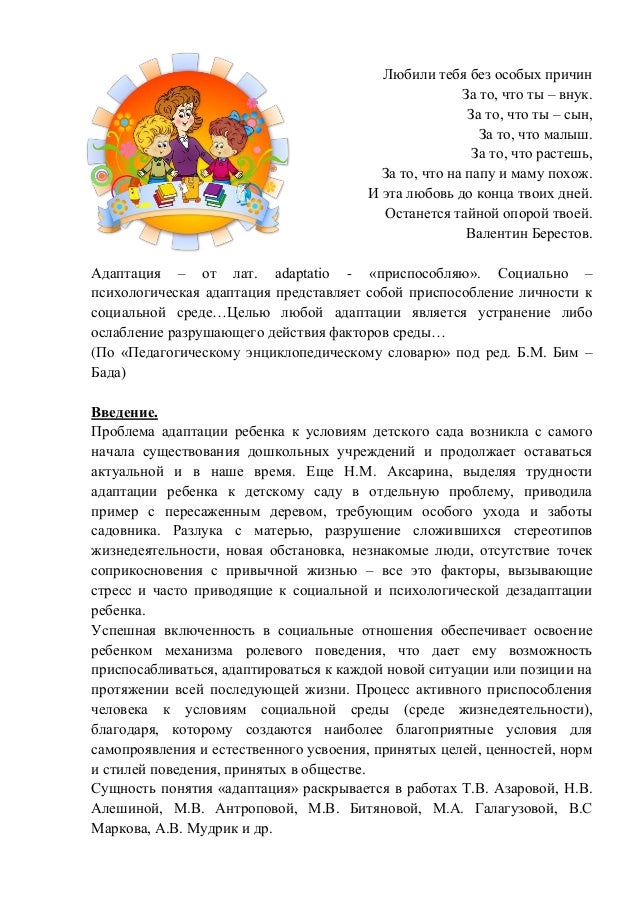 Любили тебя без особых причин
За то, что ты – внук.
За то, что ты – сын,
За то, что малыш.
За то, что растешь,
За то, что на папу и маму похож.
И эта любовь до конца твоих дней.
Останется тайной опорой твоей.
Валентин Берестов.

Адаптация – от лат. adaptatio - «приспособляю». Социально – психологическая адаптация представляет собой приспособление личности к социальной среде…Целью любой адаптации является устранение либо ослабление разрушающего действия факторов среды…
(По «Педагогическому энциклопедическому словарю» под ред. Б.М. Бим – Бада)

Введение.
Проблема адаптации ребенка к условиям детского сада возникла с самого начала существования дошкольных учреждений и продолжает оставаться актуальной и в наше время. Еще Н.М. Аксарина, выделяя трудности адаптации ребенка к детскому саду в отдельную проблему, приводила пример с пересаженным деревом, требующим особого ухода и заботы садовника. Разлука с матерью, разрушение сложившихся стереотипов жизнедеятельности, новая обстановка, незнакомые люди, отсутствие точек соприкосновения с привычной жизнью – все это факторы, вызывающие стресс и часто приводящие к социальной и психологической дезадаптации ребенка.
Успешная включенность в социальные отношения обеспечивает освоение ребенком механизма ролевого поведения, что дает ему возможность приспосабливаться, адаптироваться к каждой новой ситуации или позиции на протяжении всей последующей жизни. Процесс активного приспособления человека к условиям социальной среды (среде жизнедеятельности), благодаря, которому создаются наиболее благоприятные условия для самопроявления и естественного усвоения, принятых целей, ценностей, норм и стилей поведения, принятых в обществе.
Сущность понятия «адаптация» раскрывается в работах Т.В. Азаровой, Н.В. Алешиной, М.В. Антроповой, М.В. Битяновой, М.А. Галагузовой, В.С Маркова, А.В. Мудрик и др.